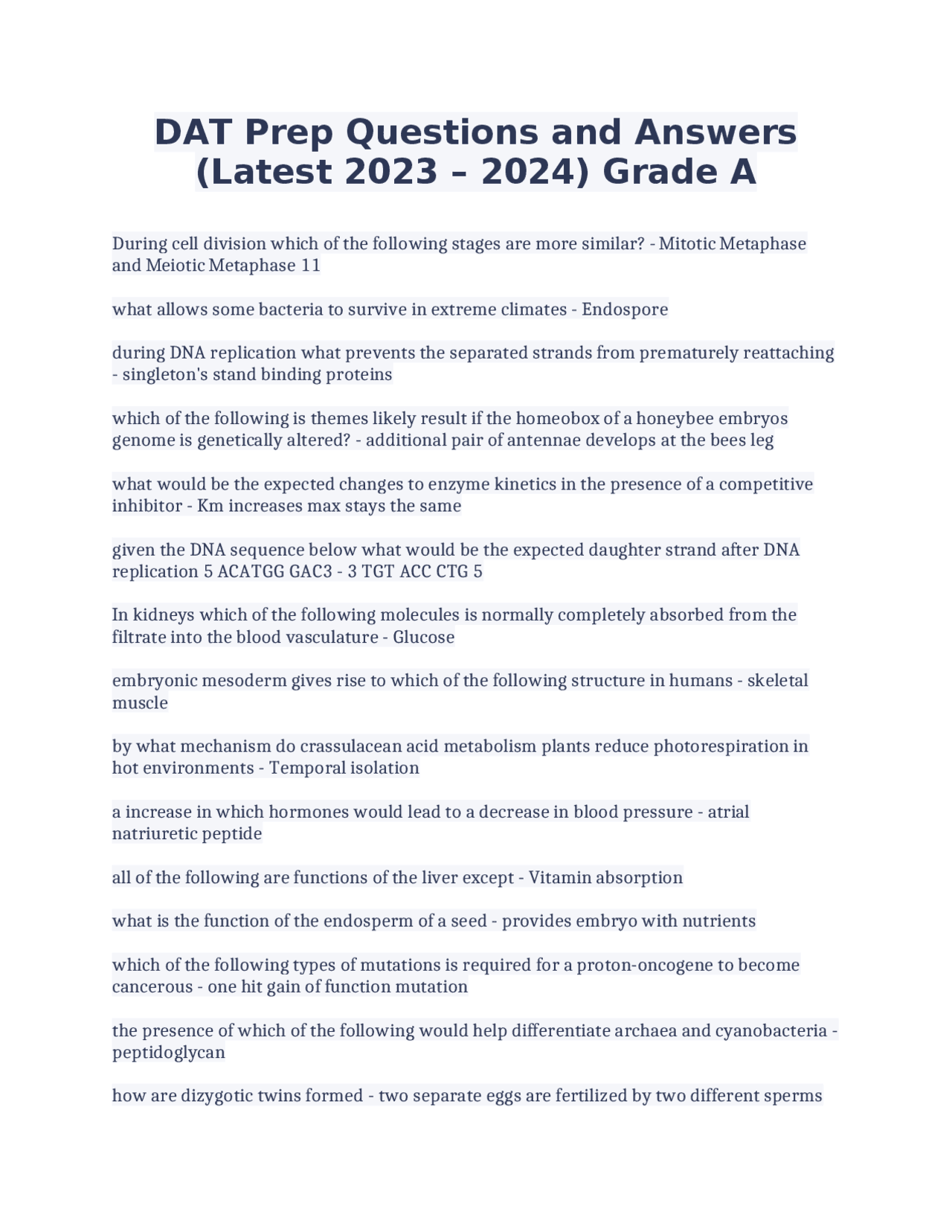 DAT Prep Questions and Answers (Latest 2023 – 2024) Grade A

During cell division which of the following stages are more similar? - Mitotic Metaphase and Meiotic Metaphase 11

what allows some bacteria to survive in extreme climates - Endospore

during DNA replication what prevents the separated strands from prematurely reattaching - singleton's stand binding proteins

which of the following is themes likely result if the homeobox of a honeybee embryos genome is genetically altered? - additional pair of antennae develops at the bees leg

what would be the expected changes to enzyme kinetics in the presence of a competitive inhibitor - Km increases max stays the same

given the DNA sequence below what would be the expected daughter strand after DNA replication 5 ACATGG GAC3 - 3 TGT ACC CTG 5

In kidneys which of the following molecules is normally completely absorbed from the filtrate into the blood vasculature - Glucose

embryonic mesoderm gives rise to which of the following structure in humans - skeletal muscle

by what mechanism do crassulacean acid metabolism plants reduce photorespiration in hot environments - Temporal isolation

a increase in which hormones would lead to a decrease in blood pressure - atrial natriuretic peptide

all of the following are functions of the liver except - Vitamin absorption

what is the function of the endosperm of a seed - provides embryo with nutrients

which of the following types of mutations is required for a proton-oncogene to become cancerous - one hit gain of function mutation

the presence of which of the following would help differentiate archaea and cyanobacteria - peptidoglycan

how are dizygotic twins formed - two separate eggs are fertilized by two different sperms